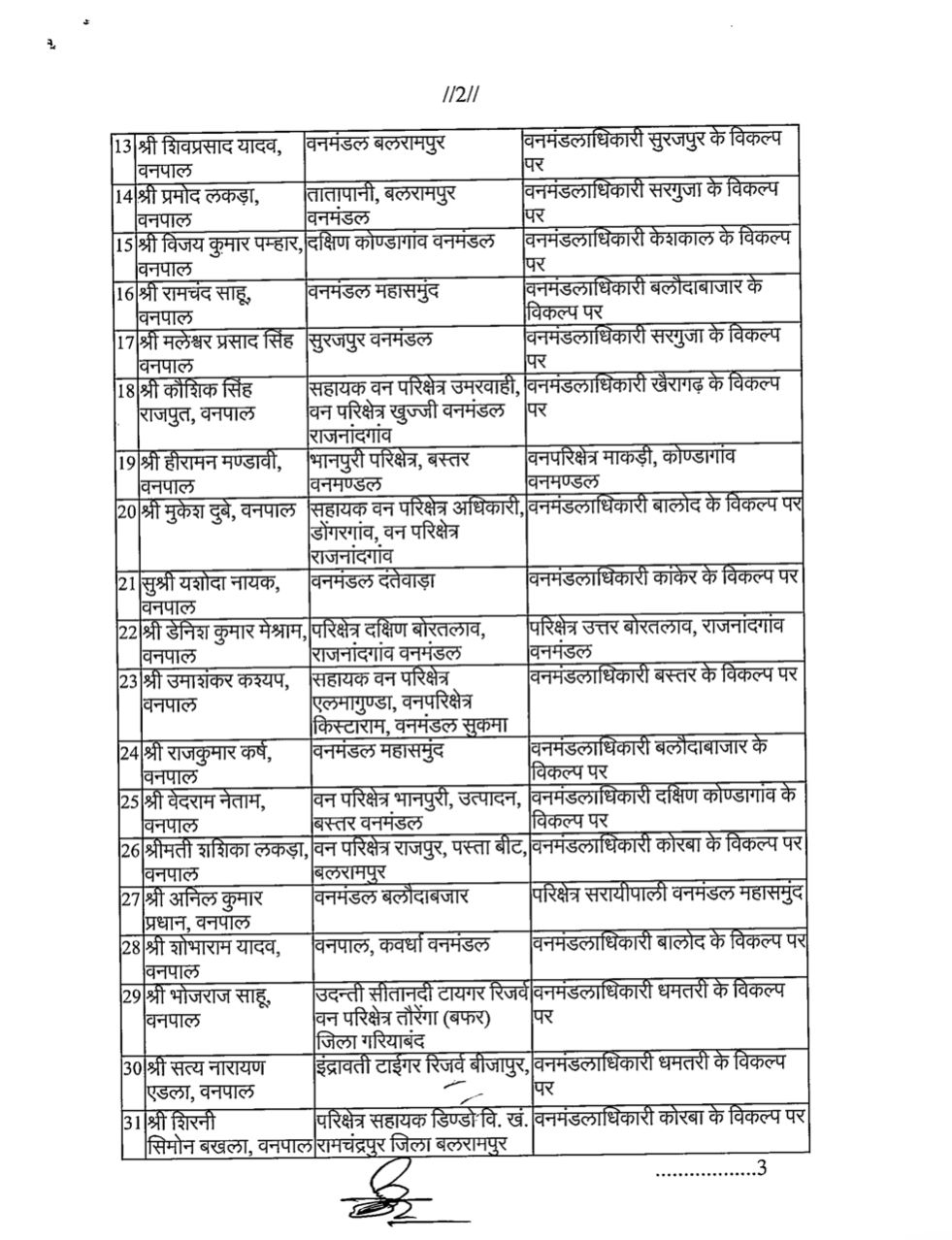 //2//

| 13 | श्री शिवप्रसाद यादव, वनपाल | वनमंडल बलरामपुर | वनमंडलाधिकारी सुरजपुर के विकल्प पर |
|---|---|---|---|
| 14 | श्री प्रमोद लकड़ा, वनपाल | तातापानी, बलरामपुर वनमंडल | वनमंडलाधिकारी सरगुजा के विकल्प पर |
| 15 | श्री विजय कुमार पम्हार, वनपाल | दक्षिण कोण्डागांव वनमंडल | वनमंडलाधिकारी केशकाल के विकल्प पर |
| 16 | श्री रामचंद साहू, वनपाल | वनमंडल महासमुंद | वनमंडलाधिकारी बलौदाबाजार के विकल्प पर |
| 17 | श्री मलेश्वर प्रसाद सिंह वनपाल | सुरजपुर वनमंडल | वनमंडलाधिकारी सरगुजा के विकल्प पर |
| 18 | श्री कौशिक सिंह राजपुत, वनपाल | सहायक वन परिक्षेत्र उमरवाही, वन परिक्षेत्र खुज्जी वनमंडल राजनांदगांव | वनमंडलाधिकारी खैरागढ़ के विकल्प पर |
| 19 | श्री हीरामन मण्डावी, वनपाल | भानपुरी परिक्षेत्र, बस्तर वनमण्डल | वनपरिक्षेत्र माकड़ी, कोण्डागांव वनमण्डल |
| 20 | श्री मुकेश दुबे, वनपाल | सहायक वन परिक्षेत्र अधिकारी, डोंगरगांव, वन परिक्षेत्र राजनांदगांव | वनमंडलाधिकारी बालोद के विकल्प पर |
| 21 | सुश्री यशोदा नायक, वनपाल | वनमंडल दंतेवाड़ा | वनमंडलाधिकारी कांकेर के विकल्प पर |
| 22 | श्री डेनिश कुमार मेश्राम, वनपाल | परिक्षेत्र दक्षिण बोरतलाव, राजनांदगांव वनमंडल | परिक्षेत्र उत्तर बोरतलाव, राजनांदगांव वनमंडल |
| 23 | श्री उमाशंकर कश्यप, वनपाल | सहायक वन परिक्षेत्र एलमागुण्डा, वनपरिक्षेत्र किस्टाराम, वनमंडल सुकमा | वनमंडलाधिकारी बस्तर के विकल्प पर |
| 24 | श्री राजकुमार कर्ष, वनपाल | वनमंडल महासमुंद | वनमंडलाधिकारी बलौदाबाजार के विकल्प पर |
| 25 | श्री वेदराम नेताम, वनपाल | वन परिक्षेत्र भानपुरी, उत्पादन, बस्तर वनमंडल | वनमंडलाधिकारी दक्षिण कोण्डागांव के विकल्प पर |
| 26 | श्रीमती शशिका लकड़ा, वनपाल | वन परिक्षेत्र राजपुर, पस्ता बीट, बलरामपुर | वनमंडलाधिकारी कोरबा के विकल्प पर |
| 27 | श्री अनिल कुमार प्रधान, वनपाल | वनमंडल बलौदाबजार | परिक्षेत्र सरायीपाली वनमंडल महासमुंद |
| 28 | श्री शोभाराम यादव, वनपाल | वनपाल, कवर्धा वनमंडल | वनमंडलाधिकारी बालोद के विकल्प पर |
| 29 | श्री भोजराज साहू, वनपाल | उदन्ती सीतानदी टायगर रिजर्व वन परिक्षेत्र तौरेंगा (बफर) जिला गरियाबंद | वनमंडलाधिकारी धमतरी के विकल्प पर |
| 30 | श्री सत्य नारायण एडला, वनपाल | इंद्रावती टाईगर रिजर्व बीजापुर, | वनमंडलाधिकारी धमतरी के विकल्प पर |
| 31 | श्री शिरनी सिमोन बखला, वनपाल | परिक्षेत्र सहायक डिण्डो वि. खं. रामचंद्रपुर जिला बलरामपुर | वनमंडलाधिकारी कोरबा के विकल्प पर |

.................3